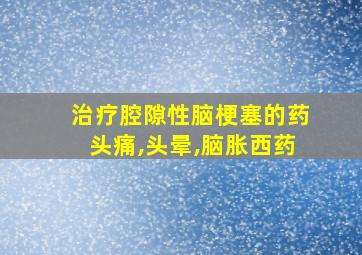 治疗腔隙性脑梗塞的药
头痛,头晕,脑胀西药